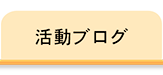 活動ブログ